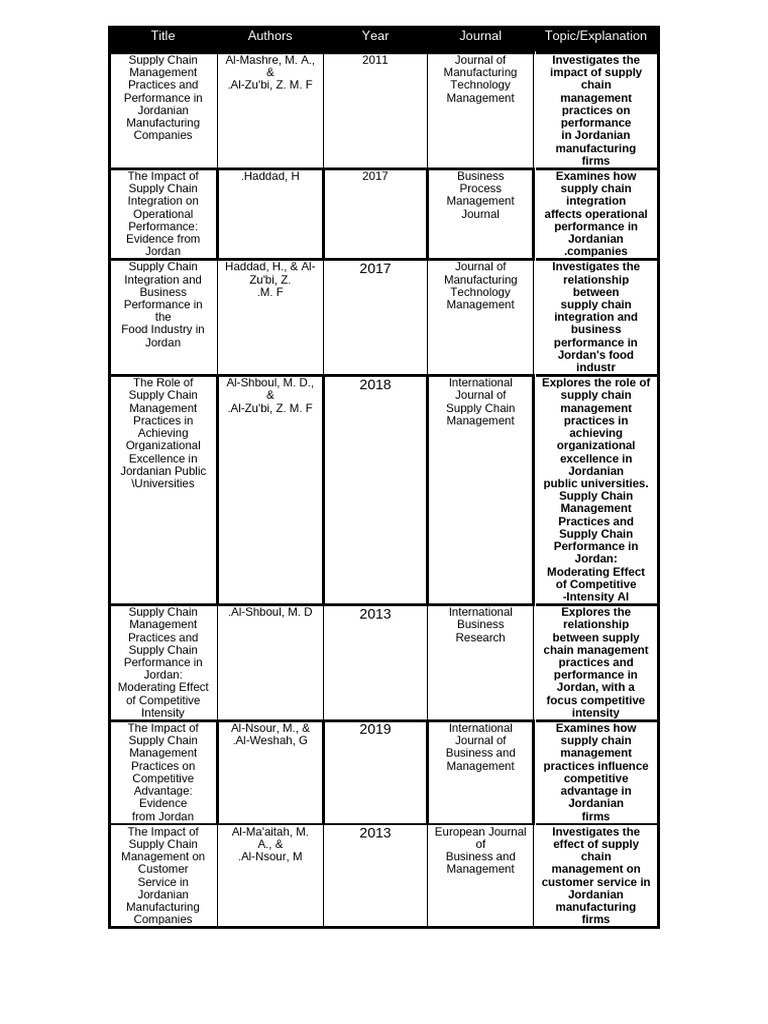 | Title | Authors | Year | Journal | Topic/Explanation |
|---|---|---|---|---|
| Supply Chain Management Practices and Performance in Jordanian Manufacturing Companies | Al-Mashre, M. A., & .Al-Zu'bi, Z. M. F | 2011 | Journal of Manufacturing Technology Management | Investigates the impact of supply chain management practices on performance in Jordanian manufacturing firms |
| The Impact of Supply Chain Integration on Operational Performance: Evidence from Jordan | .Haddad, H | 2017 | Business Process Management Journal | Examines how supply chain integration affects operational performance in Jordanian .companies |
| Supply Chain Integration and Business Performance in the Food Industry in Jordan | Haddad, H., & Al-Zu'bi, Z. .M. F | 2017 | Journal of Manufacturing Technology Management | Investigates the relationship between supply chain integration and business performance in Jordan's food industr |
| The Role of Supply Chain Management Practices in Achieving Organizational Excellence in Jordanian Public \Universities | Al-Shboul, M. D., & .Al-Zu'bi, Z. M. F | 2018 | International Journal of Supply Chain Management | Explores the role of supply chain management practices in achieving organizational excellence in Jordanian public universities. Supply Chain Management Practices and Supply Chain Performance in Jordan: Moderating Effect of Competitive -Intensity Al |
| Supply Chain Management Practices and Supply Chain Performance in Jordan: Moderating Effect of Competitive Intensity | .Al-Shboul, M. D | 2013 | International Business Research | Explores the relationship between supply chain management practices and performance in Jordan, with a focus competitive intensity |
| The Impact of Supply Chain Management Practices on Competitive Advantage: Evidence from Jordan | Al-Nsour, M., & .Al-Weshah, G | 2019 | International Journal of Business and Management | Examines how supply chain management practices influence competitive advantage in Jordanian firms |
| The Impact of Supply Chain Management on Customer Service in Jordanian Manufacturing Companies | Al-Ma'aitah, M. A., & .Al-Nsour, M | 2013 | European Journal of Business and Management | Investigates the effect of supply chain management on customer service in Jordanian manufacturing firms |